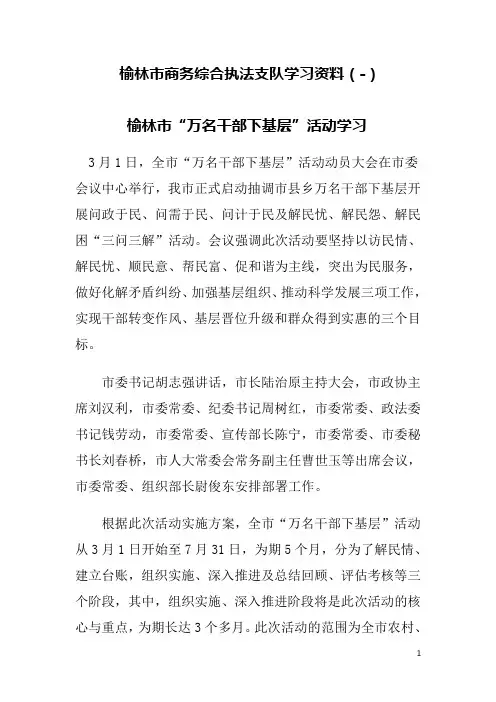 榆林市商务综合执法支队学习资料（-）

榆林市“万名干部下基层”活动学习

3月1日，全市“万名干部下基层”活动动员大会在市委会议中心举行，我市正式启动抽调市县乡万名干部下基层开展问政于民、问需于民、问计于民及解民忧、解民怨、解民困“三问三解”活动。会议强调此次活动要坚持以访民情、解民忧、顺民意、帮民富、促和谐为主线，突出为民服务，做好化解矛盾纠纷、加强基层组织、推动科学发展三项工作，实现干部转变作风、基层晋位升级和群众得到实惠的三个目标。

市委书记胡志强讲话，市长陆治原主持大会，市政协主席刘汉利，市委常委、纪委书记周树红，市委常委、政法委书记钱劳动，市委常委、宣传部长陈宁，市委常委、市委秘书长刘春桥，市人大常委会常务副主任曹世玉等出席会议，市委常委、组织部长尉俊东安排部署工作。

根据此次活动实施方案，全市“万名干部下基层”活动从3月1日开始至7月31日，为期5个月，分为了解民情、建立台账，组织实施、深入推进及总结回顾、评估考核等三个阶段，其中，组织实施、深入推进阶段将是此次活动的核心与重点，为期长达3个多月。此次活动的范围为全市农村、

1